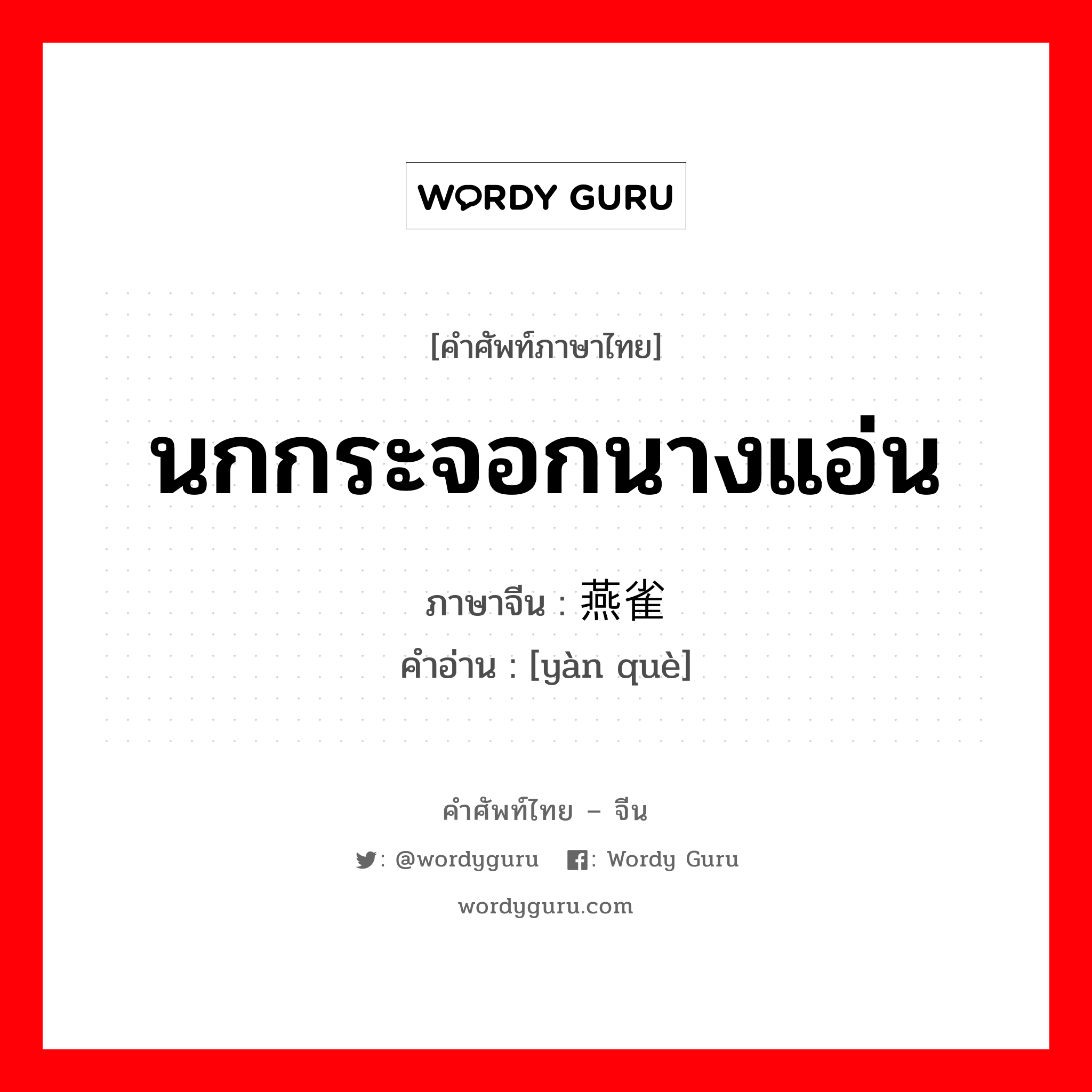 WORDY GURU

[คำศัพท์ภาษาไทย]

นกกระจอกนางแอ่น

ภาษาจีน : 燕雀

คำอ่าน : [yàn què]

คำศัพท์ไทย – จีน

: @wordyguru : Wordy Guru

wordyguru.com